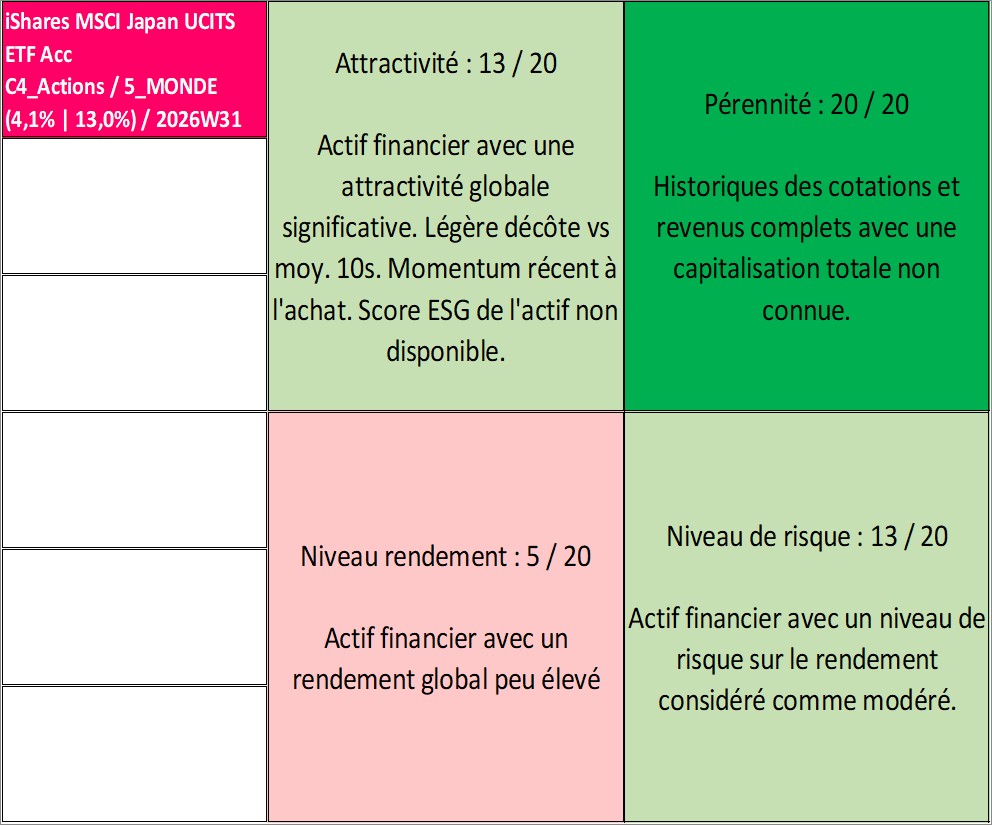 iShares MSCI Japan UCITS ETF Acc
C4_Actions / 5_MONDE
(4,1% | 13,0%) / 2026W31

Attractivité : 13 / 20

Actif financier avec une attractivité globale significative. Légère décôte vs moy. 10s. Momentum récent à l'achat. Score ESG de l'actif non disponible.

Pérennité : 20 / 20

Historiques des cotations et revenus complets avec une capitalisation totale non connue.

Niveau rendement : 5 / 20

Actif financier avec un rendement global peu élevé

Niveau de risque : 13 / 20

Actif financier avec un niveau de risque sur le rendement considéré comme modéré.